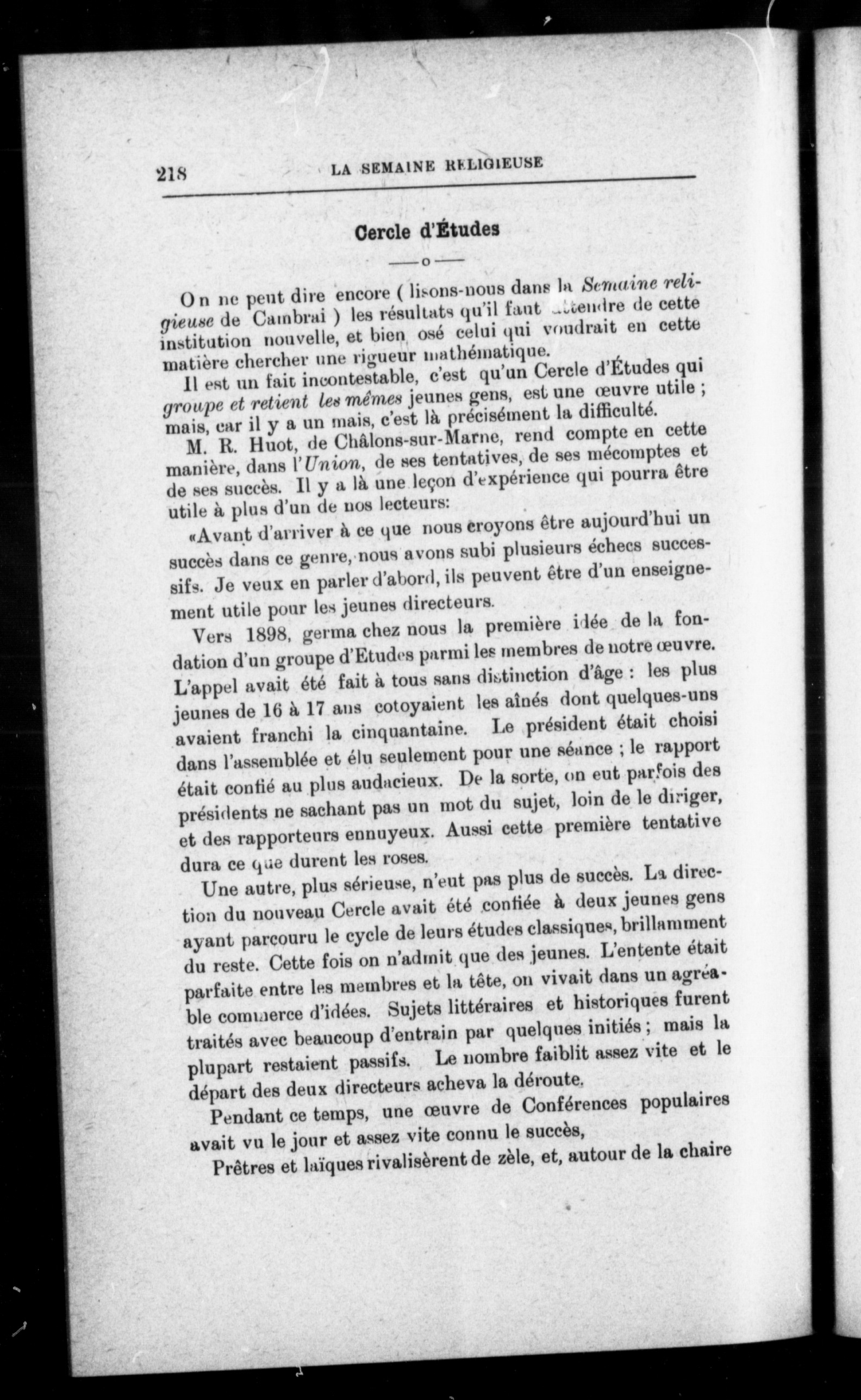 218 LA SEMAINE RELIGIEUSE

Cercle d'Études

—o—

On ne peut dire encore ( lisons-nous dans la Semaine religieuse de Cambrai ) les résultats qu'il faut attendre de cette institution nouvelle, et bien osé celui qui voudrait en cette matière chercher une rigueur mathématique.

Il est un fait incontestable, c'est qu'un Cercle d'Études qui groupe et retient les mêmes jeunes gens, est une œuvre utile ; mais, car il y a un mais, c'est là précisément la difficulté.

M. R. Huot, de Châlons-sur-Marne, rend compte en cette manière, dans l'Union, de ses tentatives, de ses mécomptes et de ses succès. Il y a là une leçon d'expérience qui pourra être utile à plus d'un de nos lecteurs:

«Avant d'arriver à ce que nous croyons être aujourd'hui un succès dans ce genre, nous avons subi plusieurs échecs successifs. Je veux en parler d'abord, ils peuvent être d'un enseignement utile pour les jeunes directeurs.

Vers 1898, germa chez nous la première idée de la fondation d'un groupe d'Etudes parmi les membres de notre œuvre. L'appel avait été fait à tous sans distinction d'âge : les plus jeunes de 16 à 17 ans cotoyaient les aînés dont quelques-uns avaient franchi la cinquantaine. Le président était choisi dans l'assemblée et élu seulement pour une séance ; le rapport était confié au plus audacieux. De la sorte, on eut parfois des présidents ne sachant pas un mot du sujet, loin de le diriger, et des rapporteurs ennuyeux. Aussi cette première tentative dura ce que durent les roses.

Une autre, plus sérieuse, n'eut pas plus de succès. La direction du nouveau Cercle avait été confiée à deux jeunes gens ayant parcouru le cycle de leurs études classiques, brillamment du reste. Cette fois on n'admit que des jeunes. L'entente était parfaite entre les membres et la tête, on vivait dans un agréable commerce d'idées. Sujets littéraires et historiques furent traités avec beaucoup d'entrain par quelques initiés ; mais la plupart restaient passifs. Le nombre faiblit assez vite et le départ des deux directeurs acheva la déroute.

Pendant ce temps, une œuvre de Conférences populaires avait vu le jour et assez vite connu le succès,

Prêtres et laïques rivalisèrent de zèle, et, autour de la chaire